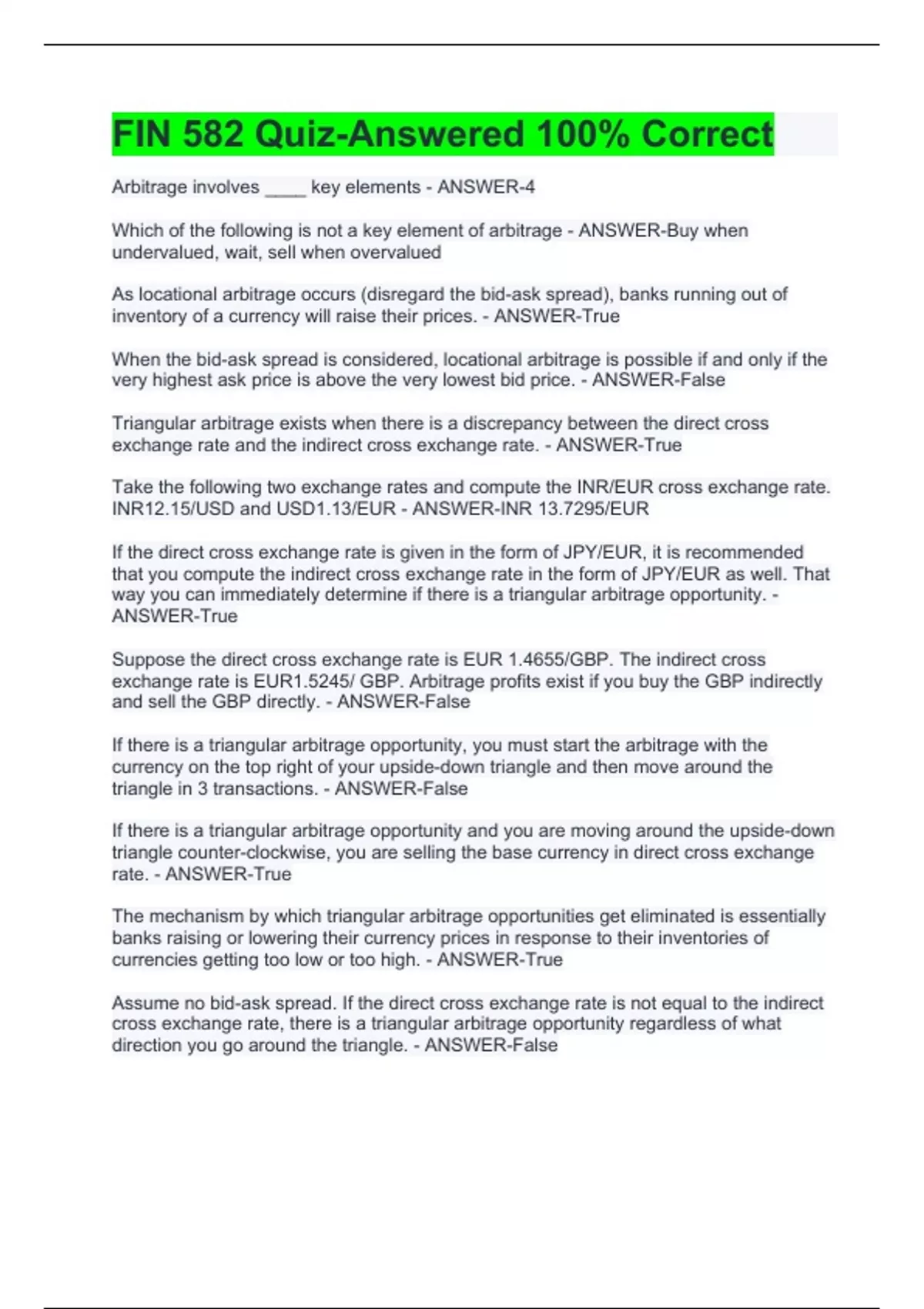 FIN 582 Quiz-Answered 100% Correct

Arbitrage involves ____ key elements - ANSWER-4

Which of the following is not a key element of arbitrage - ANSWER-Buy when undervalued, wait, sell when overvalued

As locational arbitrage occurs (disregard the bid-ask spread), banks running out of inventory of a currency will raise their prices. - ANSWER-True

When the bid-ask spread is considered, locational arbitrage is possible if and only if the very highest ask price is above the very lowest bid price. - ANSWER-False

Triangular arbitrage exists when there is a discrepancy between the direct cross exchange rate and the indirect cross exchange rate. - ANSWER-True

Take the following two exchange rates and compute the INR/EUR cross exchange rate. INR12.15/USD and USD1.13/EUR - ANSWER-INR 13.7295/EUR

If the direct cross exchange rate is given in the form of JPY/EUR, it is recommended that you compute the indirect cross exchange rate in the form of JPY/EUR as well. That way you can immediately determine if there is a triangular arbitrage opportunity. - ANSWER-True

Suppose the direct cross exchange rate is EUR 1.4655/GBP. The indirect cross exchange rate is EUR1.5245/ GBP. Arbitrage profits exist if you buy the GBP indirectly and sell the GBP directly. - ANSWER-False

If there is a triangular arbitrage opportunity, you must start the arbitrage with the currency on the top right of your upside-down triangle and then move around the triangle in 3 transactions. - ANSWER-False

If there is a triangular arbitrage opportunity and you are moving around the upside-down triangle counter-clockwise, you are selling the base currency in direct cross exchange rate. - ANSWER-True

The mechanism by which triangular arbitrage opportunities get eliminated is essentially banks raising or lowering their currency prices in response to their inventories of currencies getting too low or too high. - ANSWER-True

Assume no bid-ask spread. If the direct cross exchange rate is not equal to the indirect cross exchange rate, there is a triangular arbitrage opportunity regardless of what direction you go around the triangle. - ANSWER-False